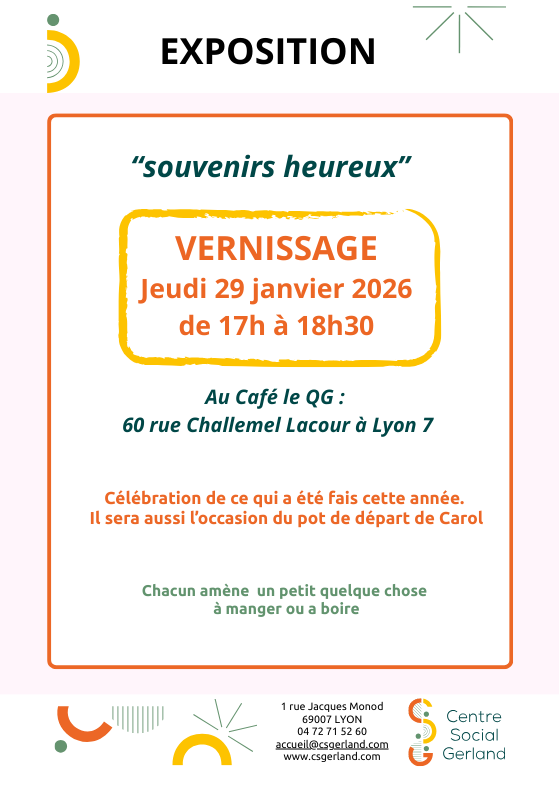 EXPOSITION

"souvenirs heureux"

VERNISSAGE
Jeudi 29 janvier 2026
de 17h à 18h30

Au Café le QG :
60 rue Challemel Lacour à Lyon 7

Célébration de ce qui a été fais cette année.
Il sera aussi l'occasion du pot de départ de Carol

Chacun amène un petit quelque chose
à manger ou a boire

1 rue Jacques Monod
69007 LYON
04 72 71 52 60
accueil@csgerland.com
www.csgerland.com

Centre
Social
Gerland